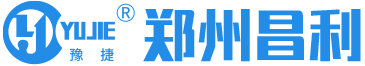 YUJIE ®
豫 捷
郑州昌利